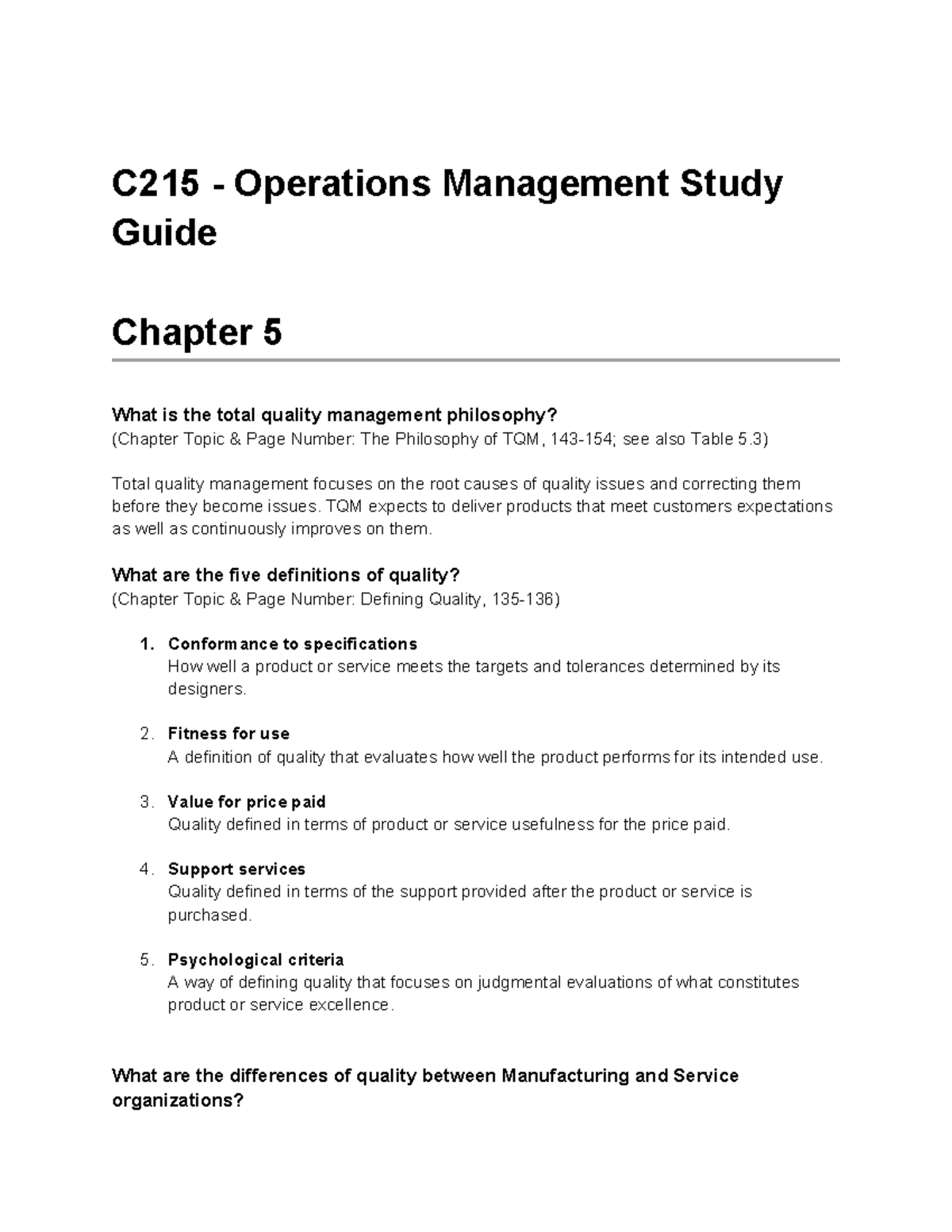 C215 - Operations Management Study Guide

Chapter 5

What is the total quality management philosophy?
(Chapter Topic & Page Number: The Philosophy of TQM, 143-154; see also Table 5.3)

Total quality management focuses on the root causes of quality issues and correcting them before they become issues. TQM expects to deliver products that meet customers expectations as well as continuously improves on them.

What are the five definitions of quality?
(Chapter Topic & Page Number: Defining Quality, 135-136)

1. Conformance to specifications
How well a product or service meets the targets and tolerances determined by its designers.

2. Fitness for use
A definition of quality that evaluates how well the product performs for its intended use.

3. Value for price paid
Quality defined in terms of product or service usefulness for the price paid.

4. Support services
Quality defined in terms of the support provided after the product or service is purchased.

5. Psychological criteria
A way of defining quality that focuses on judgmental evaluations of what constitutes product or service excellence.

What are the differences of quality between Manufacturing and Service organizations?